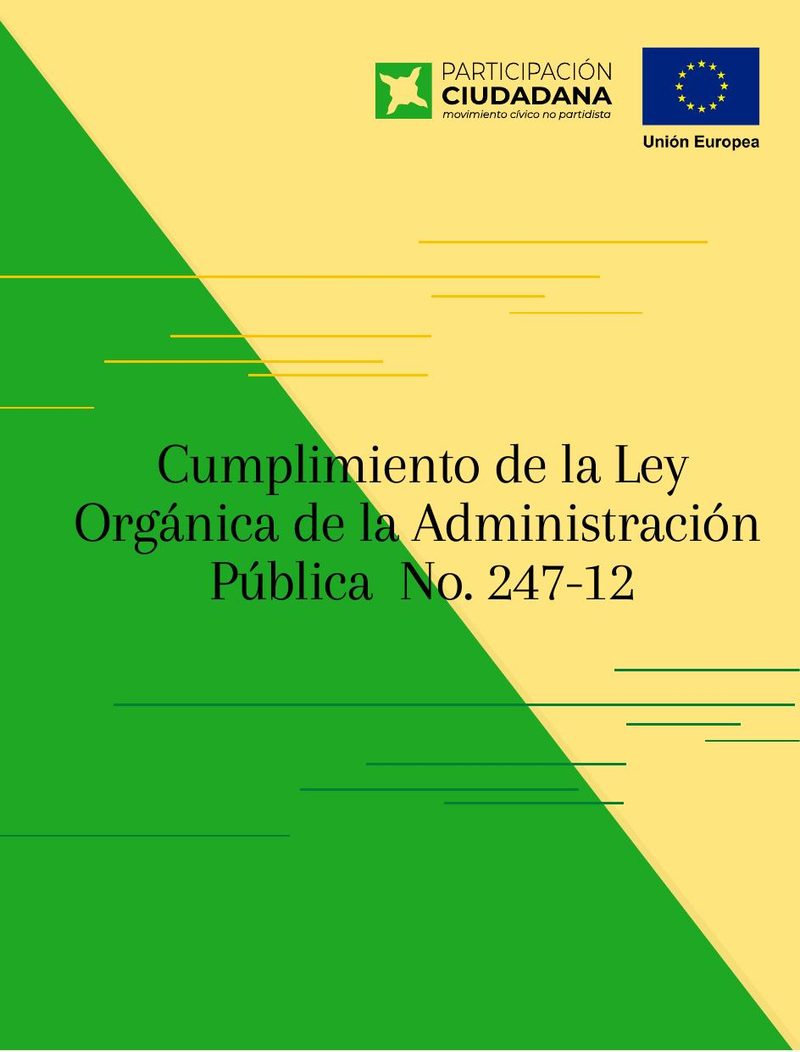 PARTICIPACIÓN
CIUDADANA
movimiento cívico no partidista

Unión Europea

Cumplimiento de la Ley Orgánica de la Administración Pública No. 247-12